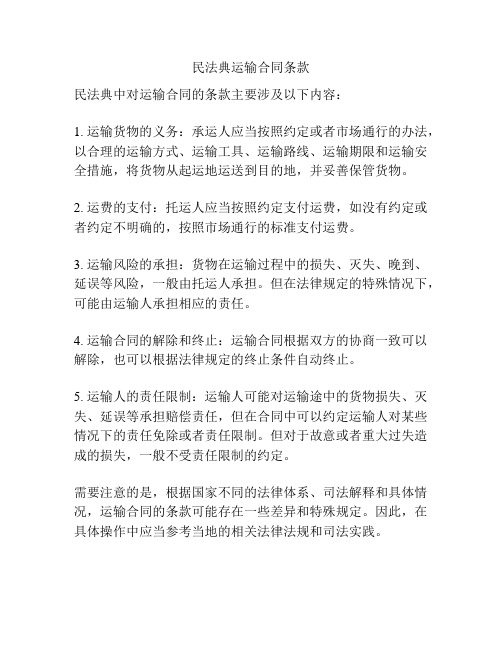 民法典运输合同条款

民法典中对运输合同的条款主要涉及以下内容：

1. 运输货物的义务：承运人应当按照约定或者市场通行的办法，以合理的运输方式、运输工具、运输路线、运输期限和运输安全措施，将货物从起运地运送到目的地，并妥善保管货物。

2. 运费的支付：托运人应当按照约定支付运费，如没有约定或者约定不明确的，按照市场通行的标准支付运费。

3. 运输风险的承担：货物在运输过程中的损失、灭失、晚到、延误等风险，一般由托运人承担。但在法律规定的特殊情况下，可能由运输人承担相应的责任。

4. 运输合同的解除和终止：运输合同根据双方的协商一致可以解除，也可以根据法律规定的终止条件自动终止。

5. 运输人的责任限制：运输人可能对运输途中的货物损失、灭失、延误等承担赔偿责任，但在合同中可以约定运输人对某些情况下的责任免除或者责任限制。但对于故意或者重大过失造成的损失，一般不受责任限制的约定。

需要注意的是，根据国家不同的法律体系、司法解释和具体情况，运输合同的条款可能存在一些差异和特殊规定。因此，在具体操作中应当参考当地的相关法律法规和司法实践。